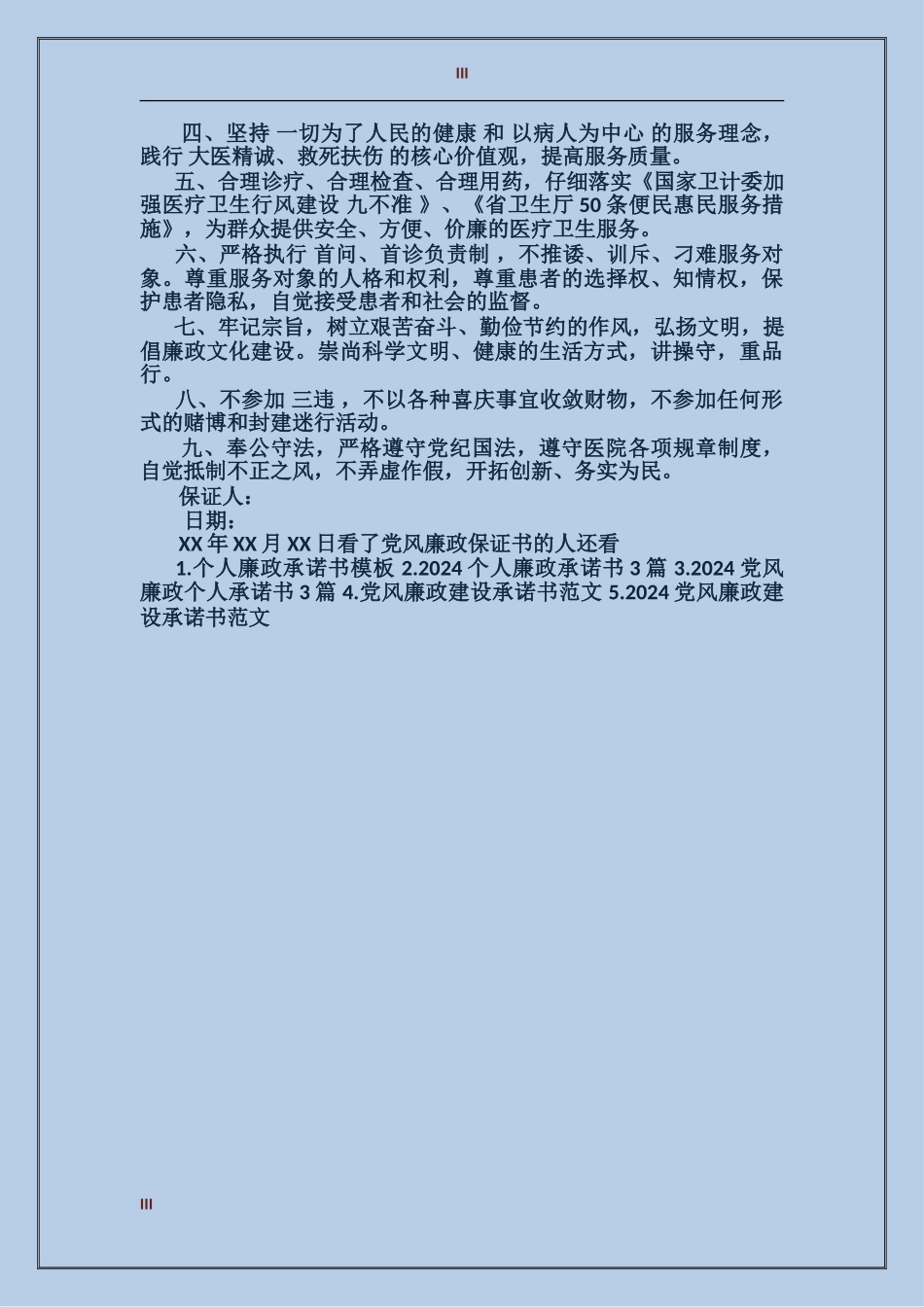 III

四、坚持 一切为了人民的健康 和 以病人为中心 的服务理念，践行 大医精诚、救死扶伤 的核心价值观，提高服务质量。

五、合理诊疗、合理检查、合理用药，仔细落实《国家卫计委加强医疗卫生行风建设 九不准 》、《省卫生厅 50 条便民惠民服务措施》，为群众提供安全、方便、价廉的医疗卫生服务。

六、严格执行 首问、首诊负责制 ，不推诿、训斥、刁难服务对象。尊重服务对象的人格和权利，尊重患者的选择权、知情权，保护患者隐私，自觉接受患者和社会的监督。

七、牢记宗旨，树立艰苦奋斗、勤俭节约的作风，弘扬文明，提倡廉政文化建设。崇尚科学文明、健康的生活方式，讲操守，重品行。

八、不参加 三违 ，不以各种喜庆事宜收敛财物，不参加任何形式的赌博和封建迷行活动。

九、奉公守法，严格遵守党纪国法，遵守医院各项规章制度，自觉抵制不正之风，不弄虚作假，开拓创新、务实为民。

保证人：

日期：

XX 年 XX 月 XX 日看了党风廉政保证书的人还看

1.个人廉政承诺书模板 2.2024 个人廉政承诺书 3 篇 3.2024 党风廉政个人承诺书 3 篇 4.党风廉政建设承诺书范文 5.2024 党风廉政建设承诺书范文

III